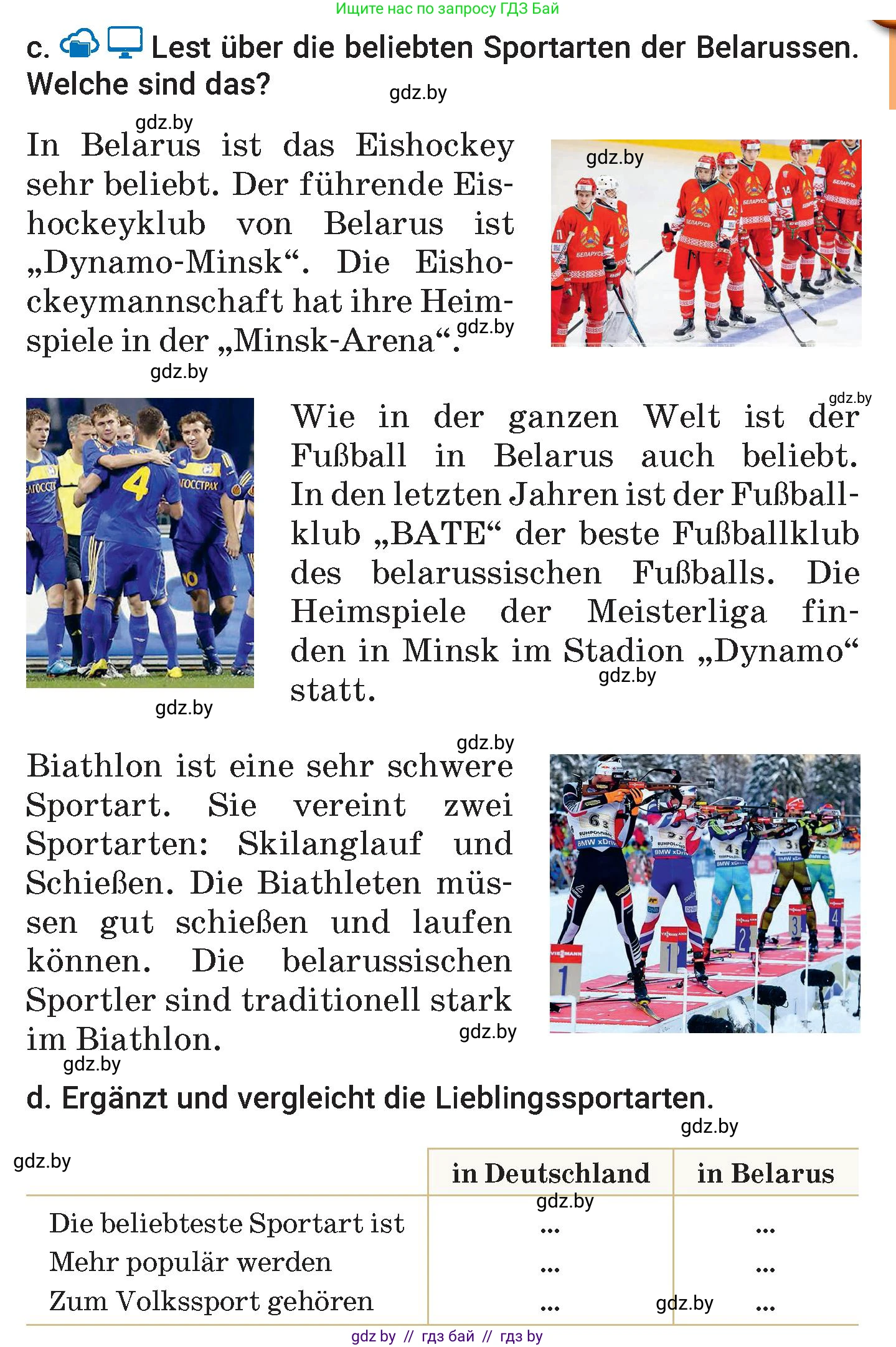 Ищите нас по запросу ГДЗ Бай

c. Lest über die beliebten Sportarten der Belarussen. Welche sind das?

gdz.by

gdz.by

In Belarus ist das Eishockey sehr beliebt. Der führende Eishockeyklub von Belarus ist „Dynamo-Minsk“. Die Eishockeymannschaft hat ihre Heimspiele in der „Minsk-Arena“.

gdz.by

gdz.by

gdz.by

gdz.by

Wie in der ganzen Welt ist der Fußball in Belarus auch beliebt. In den letzten Jahren ist der Fußballklub „BATE“ der beste Fußballklub des belarussischen Fußballs. Die Heimspiele der Meisterliga finden in Minsk im Stadion „Dynamo“ statt.

gdz.by

gdz.by

gdz.by

Biathlon ist eine sehr schwere Sportart. Sie vereint zwei Sportarten: Skilanglauf und Schießen. Die Biathleten müssen gut schießen und laufen können. Die belarussischen Sportler sind traditionell stark im Biathlon.

gdz.by

gdz.by

d. Ergänzt und vergleicht die Lieblingssportarten.

gdz.by

gdz.by

| | in Deutschland | in Belarus |
|---|---|---|
| Die beliebteste Sportart ist | ... | ... |
| Mehr populär werden | ... | ... |
| Zum Volkssport gehören | ... | ... |

gdz.by

gdz.by

gdz by // гдз бай // гдз by